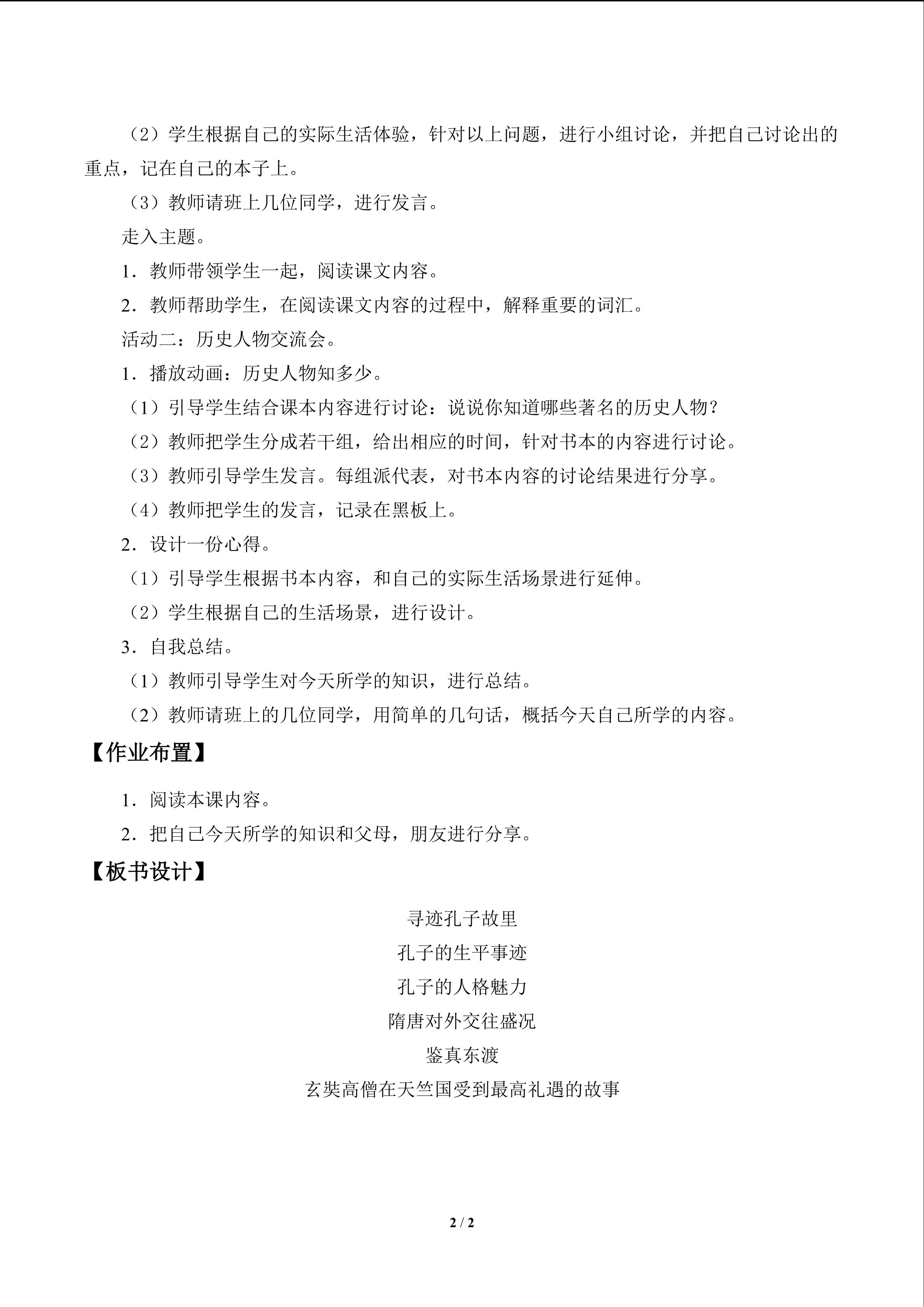 （2）学生根据自己的实际生活体验，针对以上问题，进行小组讨论，并把自己讨论出的重点，记在自己的本子上。

（3）教师请班上几位同学，进行发言。

走入主题。

1．教师带领学生一起，阅读课文内容。

2．教师帮助学生，在阅读课文内容的过程中，解释重要的词汇。

活动二：历史人物交流会。

1．播放动画：历史人物知多少。

（1）引导学生结合课本内容进行讨论：说说你知道哪些著名的历史人物？

（2）教师把学生分成若干组，给出相应的时间，针对书本的内容进行讨论。

（3）教师引导学生发言。每组派代表，对书本内容的讨论结果进行分享。

（4）教师把学生的发言，记录在黑板上。

2．设计一份心得。

（1）引导学生根据书本内容，和自己的实际生活场景进行延伸。

（2）学生根据自己的生活场景，进行设计。

3．自我总结。

（1）教师引导学生对今天所学的知识，进行总结。

（2）教师请班上的几位同学，用简单的几句话，概括今天自己所学的内容。

【作业布置】

1．阅读本课内容。

2．把自己今天所学的知识和父母，朋友进行分享。

【板书设计】

寻迹孔子故里

孔子的生平事迹

孔子的人格魅力

隋唐对外交往盛况

鉴真东渡

玄奘高僧在天竺国受到最高礼遇的故事

2 / 2